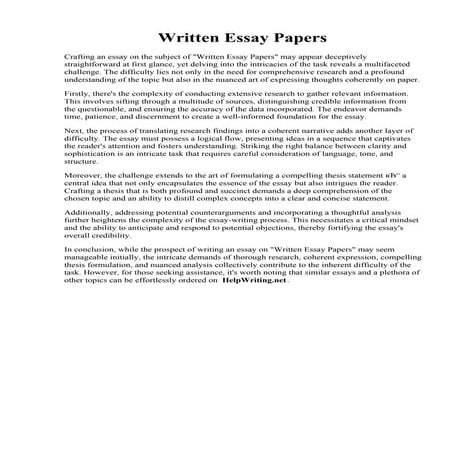 Written Essay Papers

Crafting an essay on the subject of "Written Essay Papers" may appear deceptively straightforward at first glance, yet delving into the intricacies of the task reveals a multifaceted challenge. The difficulty lies not only in the need for comprehensive research and a profound understanding of the topic but also in the nuanced art of expressing thoughts coherently on paper.

Firstly, there's the complexity of conducting extensive research to gather relevant information. This involves sifting through a multitude of sources, distinguishing credible information from the questionable, and ensuring the accuracy of the data incorporated. The endeavor demands time, patience, and discernment to create a well-informed foundation for the essay.

Next, the process of translating research findings into a coherent narrative adds another layer of difficulty. The essay must possess a logical flow, presenting ideas in a sequence that captivates the reader's attention and fosters understanding. Striking the right balance between clarity and sophistication is an intricate task that requires careful consideration of language, tone, and structure.

Moreover, the challenge extends to the art of formulating a compelling thesis statement вЂ" a central idea that not only encapsulates the essence of the essay but also intrigues the reader. Crafting a thesis that is both profound and succinct demands a deep comprehension of the chosen topic and an ability to distill complex concepts into a clear and concise statement.

Additionally, addressing potential counterarguments and incorporating a thoughtful analysis further heightens the complexity of the essay-writing process. This necessitates a critical mindset and the ability to anticipate and respond to potential objections, thereby fortifying the essay's overall credibility.

In conclusion, while the prospect of writing an essay on "Written Essay Papers" may seem manageable initially, the intricate demands of thorough research, coherent expression, compelling thesis formulation, and nuanced analysis collectively contribute to the inherent difficulty of the task. However, for those seeking assistance, it's worth noting that similar essays and a plethora of other topics can be effortlessly ordered on HelpWriting.net.